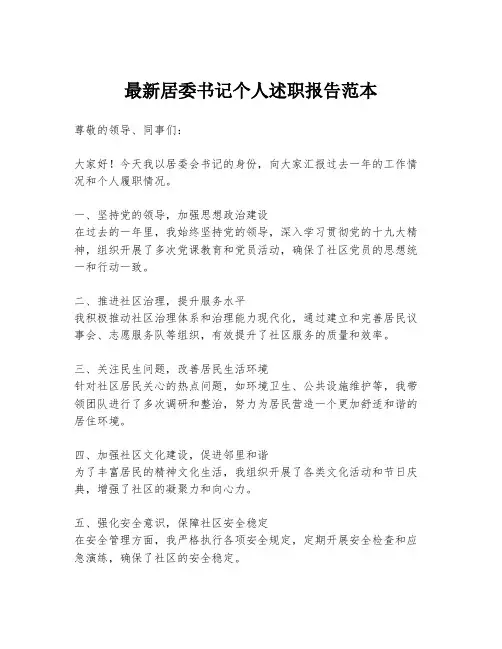 最新居委书记个人述职报告范本

尊敬的领导、同事们：

大家好！今天我以居委会书记的身份，向大家汇报过去一年的工作情况和个人履职情况。

一、坚持党的领导，加强思想政治建设
在过去的一年里，我始终坚持党的领导，深入学习贯彻党的十九大精神，组织开展了多次党课教育和党员活动，确保了社区党员的思想统一和行动一致。

二、推进社区治理，提升服务水平
我积极推动社区治理体系和治理能力现代化，通过建立和完善居民议事会、志愿服务队等组织，有效提升了社区服务的质量和效率。

三、关注民生问题，改善居民生活环境
针对社区居民关心的热点问题，如环境卫生、公共设施维护等，我带领团队进行了多次调研和整治，努力为居民营造一个更加舒适和谐的居住环境。

四、加强社区文化建设，促进邻里和谐
为了丰富居民的精神文化生活，我组织开展了各类文化活动和节日庆典，增强了社区的凝聚力和向心力。

五、强化安全意识，保障社区安全稳定
在安全管理方面，我严格执行各项安全规定，定期开展安全检查和应急演练，确保了社区的安全稳定。